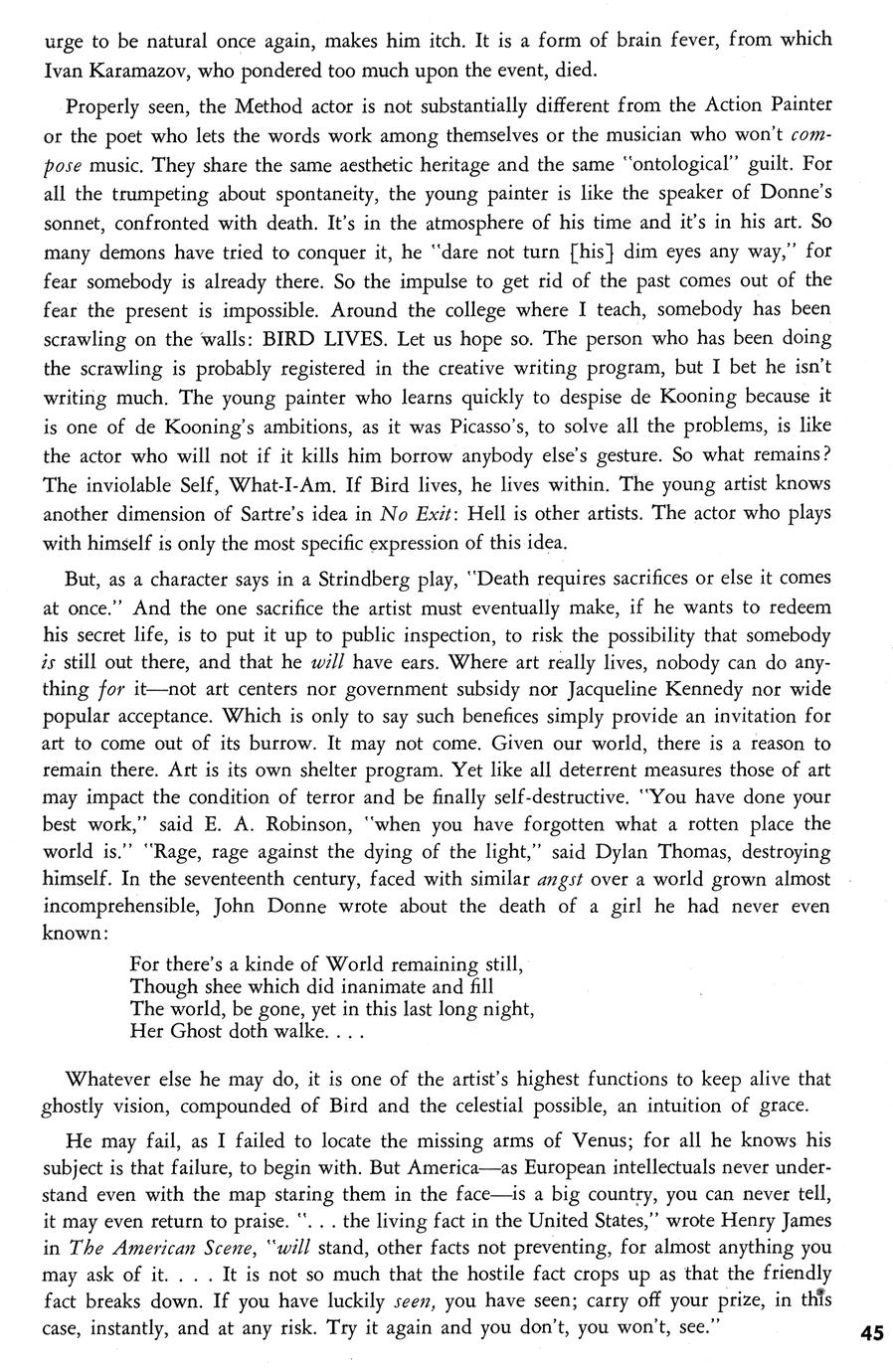 urge to be natural once again, makes him itch. It is a form of brain fever, from which Ivan Karamazov, who pondered too much upon the event, died.

Properly seen, the Method actor is not substantially different from the Action Painter or the poet who lets the words work among themselves or the musician who won't compose music. They share the same aesthetic heritage and the same "ontological" guilt. For all the trumpeting about spontaneity, the young painter is like the speaker of Donne's sonnet, confronted with death. It's in the atmosphere of his time and it's in his art. So many demons have tried to conquer it, he "dare not turn [his] dim eyes any way," for fear somebody is already there. So the impulse to get rid of the past comes out of the fear the present is impossible. Around the college where I teach, somebody has been scrawling on the walls: BIRD LIVES. Let us hope so. The person who has been doing the scrawling is probably registered in the creative writing program, but I bet he isn't writing much. The young painter who learns quickly to despise de Kooning because it is one of de Kooning's ambitions, as it was Picasso's, to solve all the problems, is like the actor who will not if it kills him borrow anybody else's gesture. So what remains? The inviolable Self, What-I-Am. If Bird lives, he lives within. The young artist knows another dimension of Sartre's idea in No Exit: Hell is other artists. The actor who plays with himself is only the most specific expression of this idea.

But, as a character says in a Strindberg play, "Death requires sacrifices or else it comes at once." And the one sacrifice the artist must eventually make, if he wants to redeem his secret life, is to put it up to public inspection, to risk the possibility that somebody is still out there, and that he will have ears. Where art really lives, nobody can do anything for it—not art centers nor government subsidy nor Jacqueline Kennedy nor wide popular acceptance. Which is only to say such benefices simply provide an invitation for art to come out of its burrow. It may not come. Given our world, there is a reason to remain there. Art is its own shelter program. Yet like all deterrent measures those of art may impact the condition of terror and be finally self-destructive. "You have done your best work," said E. A. Robinson, "when you have forgotten what a rotten place the world is." "Rage, rage against the dying of the light," said Dylan Thomas, destroying himself. In the seventeenth century, faced with similar angst over a world grown almost incomprehensible, John Donne wrote about the death of a girl he had never even known:

For there's a kinde of World remaining still,
Though shee which did inanimate and fill
The world, be gone, yet in this last long night,
Her Ghost doth walke. . . .

Whatever else he may do, it is one of the artist's highest functions to keep alive that ghostly vision, compounded of Bird and the celestial possible, an intuition of grace.

He may fail, as I failed to locate the missing arms of Venus; for all he knows his subject is that failure, to begin with. But America—as European intellectuals never understand even with the map staring them in the face—is a big country, you can never tell, it may even return to praise. ". . . the living fact in the United States," wrote Henry James in The American Scene, "will stand, other facts not preventing, for almost anything you may ask of it. . . . It is not so much that the hostile fact crops up as that the friendly fact breaks down. If you have luckily seen, you have seen; carry off your prize, in this case, instantly, and at any risk. Try it again and you don't, you won't, see."

45